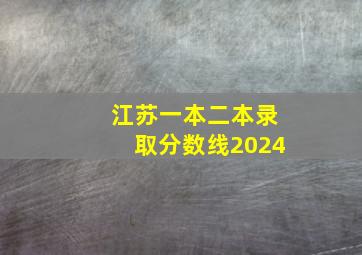 江苏一本二本录取分数线2024